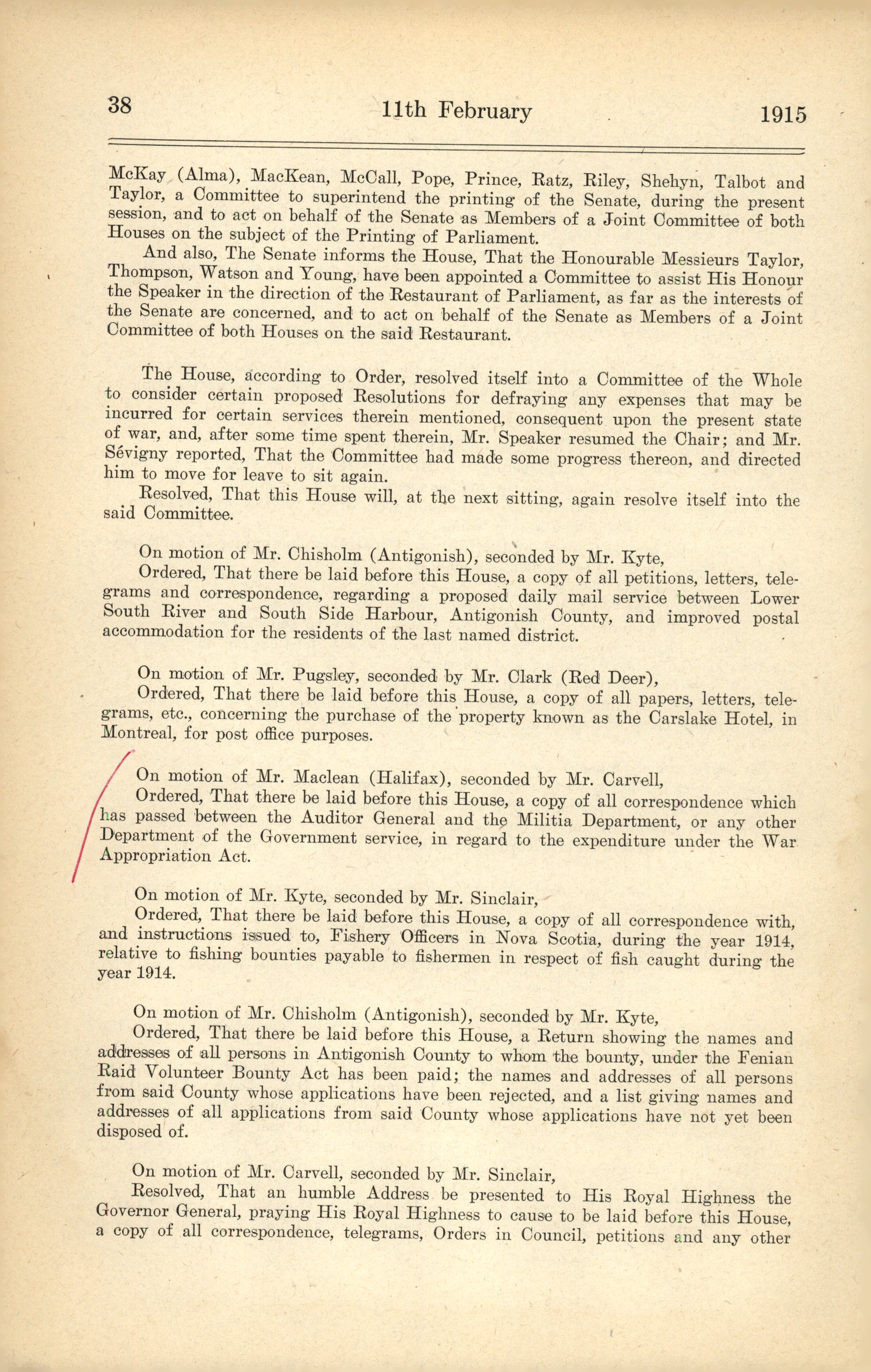 38 11th February 1915

McKay (Alma), MacKean, McCall, Pope, Prince, Ratz, Riley, Shehyn, Talbot and Taylor, a Committee to superintend the printing of the Senate, during the present session, and to act on behalf of the Senate as Members of a Joint Committee of both Houses on the subject of the Printing of Parliament.

And also, The Senate informs the House, That the Honourable Messieurs Taylor, Thompson, Watson and Young, have been appointed a Committee to assist His Honour the Speaker in the direction of the Restaurant of Parliament, as far as the interests of the Senate are concerned, and to act on behalf of the Senate as Members of a Joint Committee of both Houses on the said Restaurant.

The House, according to Order, resolved itself into a Committee of the Whole to consider certain proposed Resolutions for defraying any expenses that may be incurred for certain services therein mentioned, consequent upon the present state of war, and, after some time spent therein, Mr. Speaker resumed the Chair; and Mr. Sévigny reported, That the Committee had made some progress thereon, and directed him to move for leave to sit again.

Resolved, That this House will, at the next sitting, again resolve itself into the said Committee.

On motion of Mr. Chisholm (Antigonish), seconded by Mr. Kyte,

Ordered, That there be laid before this House, a copy of all petitions, letters, telegrams and correspondence, regarding a proposed daily mail service between Lower South River and South Side Harbour, Antigonish County, and improved postal accommodation for the residents of the last named district.

On motion of Mr. Pugsley, seconded by Mr. Clark (Red Deer),

Ordered, That there be laid before this House, a copy of all papers, letters, telegrams, etc., concerning the purchase of the property known as the Carslake Hotel, in Montreal, for post office purposes.

On motion of Mr. Maclean (Halifax), seconded by Mr. Carvell,

Ordered, That there be laid before this House, a copy of all correspondence which has passed between the Auditor General and the Militia Department, or any other Department of the Government service, in regard to the expenditure under the War Appropriation Act.

On motion of Mr. Kyte, seconded by Mr. Sinclair,

Ordered, That there be laid before this House, a copy of all correspondence with, and instructions issued to, Fishery Officers in Nova Scotia, during the year 1914, relative to fishing bounties payable to fishermen in respect of fish caught during the year 1914.

On motion of Mr. Chisholm (Antigonish), seconded by Mr. Kyte,

Ordered, That there be laid before this House, a Return showing the names and addresses of all persons in Antigonish County to whom the bounty, under the Fenian Raid Volunteer Bounty Act has been paid; the names and addresses of all persons from said County whose applications have been rejected, and a list giving names and addresses of all applications from said County whose applications have not yet been disposed of.

On motion of Mr. Carvell, seconded by Mr. Sinclair,

Resolved, That an humble Address be presented to His Royal Highness the Governor General, praying His Royal Highness to cause to be laid before this House, a copy of all correspondence, telegrams, Orders in Council, petitions and any other